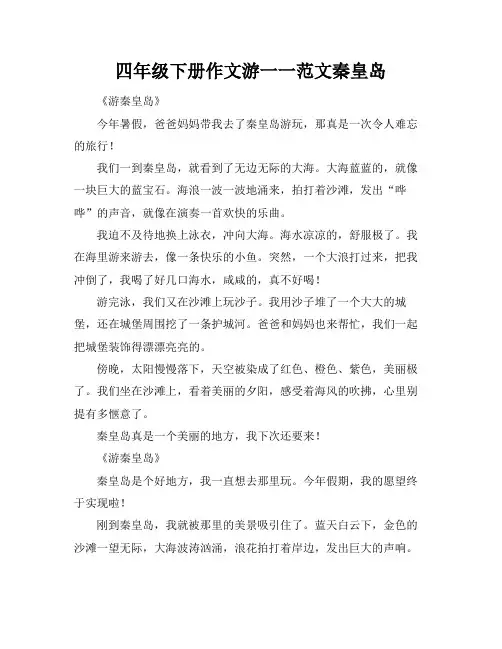 四年级下册作文游一一范文秦皇岛

《游秦皇岛》

今年暑假，爸爸妈妈带我去了秦皇岛游玩，那真是一次令人难忘的旅行！

我们一到秦皇岛，就看到了无边无际的大海。大海蓝蓝的，就像一块巨大的蓝宝石。海浪一波一波地涌来，拍打着沙滩，发出“哗哗”的声音，就像在演奏一首欢快的乐曲。

我迫不及待地换上泳衣，冲向大海。海水凉凉的，舒服极了。我在海里游来游去，像一条快乐的小鱼。突然，一个大浪打过来，把我冲倒了，我喝了好几口海水，咸咸的，真不好喝！

游完泳，我们又在沙滩上玩沙子。我用沙子堆了一个大大的城堡，还在城堡周围挖了一条护城河。爸爸和妈妈也来帮忙，我们一起把城堡装饰得漂漂亮亮的。

傍晚，太阳慢慢落下，天空被染成了红色、橙色、紫色，美丽极了。我们坐在沙滩上，看着美丽的夕阳，感受着海风的吹拂，心里别提有多惬意了。

秦皇岛真是一个美丽的地方，我下次还要来！

《游秦皇岛》

秦皇岛是个好地方，我一直想去那里玩。今年假期，我的愿望终于实现啦！

刚到秦皇岛，我就被那里的美景吸引住了。蓝天白云下，金色的沙滩一望无际，大海波涛汹涌，浪花拍打着岸边，发出巨大的声响。